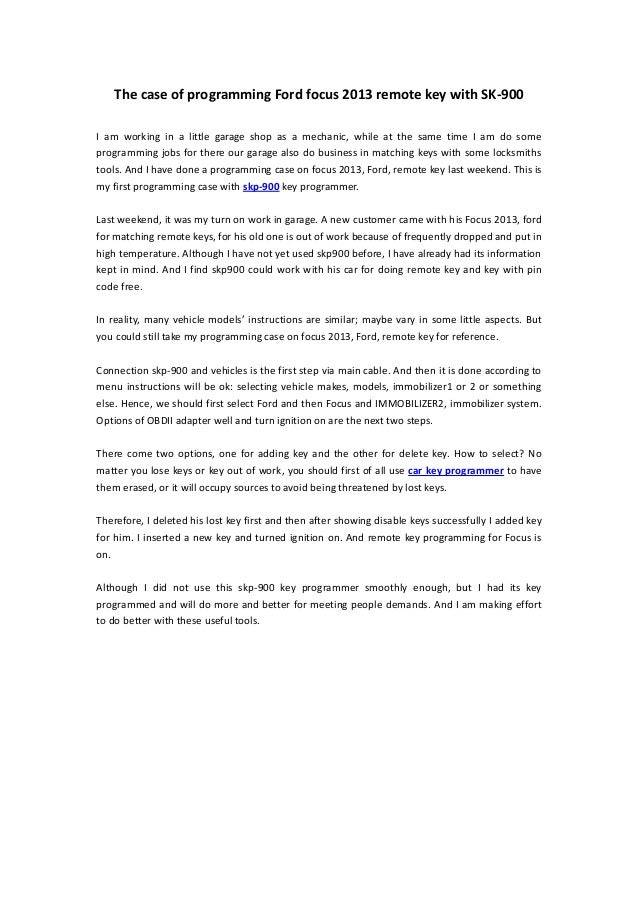 The case of programming Ford focus 2013 remote key with SK-900

I am working in a little garage shop as a mechanic, while at the same time I am do some programming jobs for there our garage also do business in matching keys with some locksmiths tools. And I have done a programming case on focus 2013, Ford, remote key last weekend. This is my first programming case with skp-900 key programmer.

Last weekend, it was my turn on work in garage. A new customer came with his Focus 2013, ford for matching remote keys, for his old one is out of work because of frequently dropped and put in high temperature. Although I have not yet used skp900 before, I have already had its information kept in mind. And I find skp900 could work with his car for doing remote key and key with pin code free.

In reality, many vehicle models' instructions are similar; maybe vary in some little aspects. But you could still take my programming case on focus 2013, Ford, remote key for reference.

Connection skp-900 and vehicles is the first step via main cable. And then it is done according to menu instructions will be ok: selecting vehicle makes, models, immobilizer1 or 2 or something else. Hence, we should first select Ford and then Focus and IMMOBILIZER2, immobilizer system. Options of OBDII adapter well and turn ignition on are the next two steps.

There come two options, one for adding key and the other for delete key. How to select? No matter you lose keys or key out of work, you should first of all use car key programmer to have them erased, or it will occupy sources to avoid being threatened by lost keys.

Therefore, I deleted his lost key first and then after showing disable keys successfully I added key for him. I inserted a new key and turned ignition on. And remote key programming for Focus is on.

Although I did not use this skp-900 key programmer smoothly enough, but I had its key programmed and will do more and better for meeting people demands. And I am making effort to do better with these useful tools.